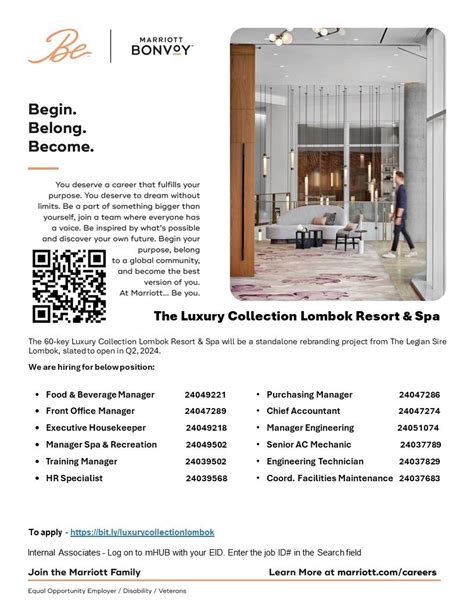 Be

MARRIOTT BONVOY

Begin.
Belong.
Become.

You deserve a career that fulfills your purpose. You deserve to dream without limits. Be a part of something bigger than yourself, join a team where everyone has a voice. Be inspired by what's possible and discover your own future. Begin your purpose, belong to a global community, and become the best version of you. At Marriott... Be you.

The Luxury Collection Lombok Resort & Spa

The 60-key Luxury Collection Lombok Resort & Spa will be a standalone rebranding project from The Legian Sire Lombok, slated to open in Q2, 2024.

We are hiring for below position:

• Food & Beverage Manager 24049221
• Front Office Manager 24047289
• Executive Housekeeper 24049218
• Manager Spa & Recreation 24049502
• Training Manager 24039502
• HR Specialist 24039568

• Purchasing Manager 24047286
• Chief Accountant 24047274
• Manager Engineering 24051074
• Senior AC Mechanic 24037789
• Engineering Technician 24037829
• Coord. Facilities Maintenance 24037683

To apply - https://bit.ly/luxurycollectionlombok

Internal Associates - Log on to mHUB with your EID. Enter the job ID# in the Search field

Join the Marriott Family

Learn More at marriott.com/careers

Equal Opportunity Employer / Disability / Veterans